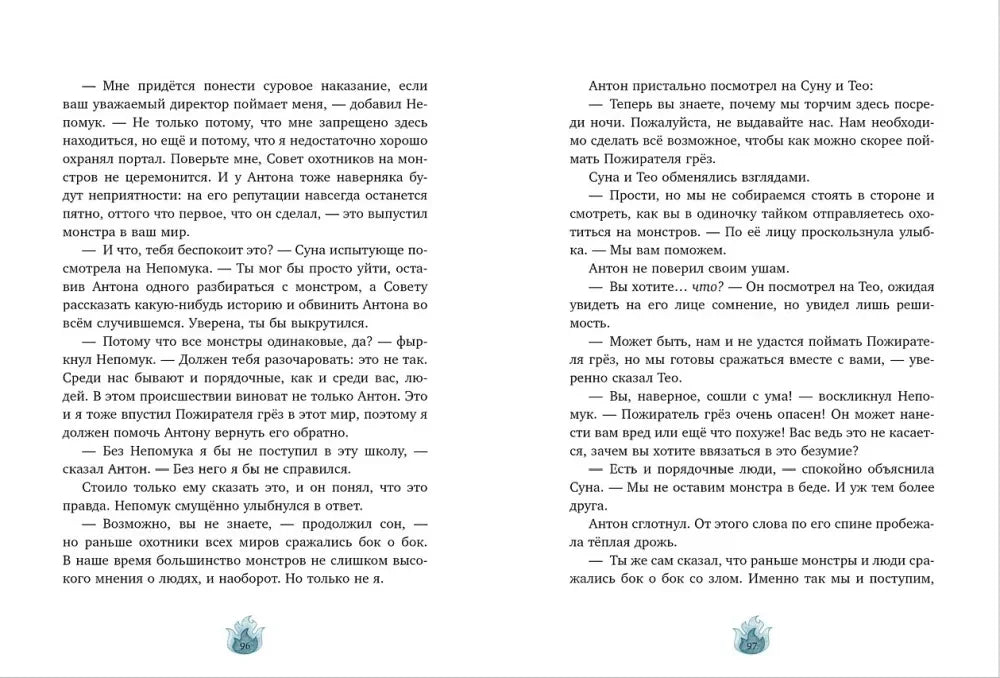 — Мне придётся понести суровое наказание, если ваш уважаемый директор поймает меня, — добавил Непомук. — Не только потому, что мне запрещено здесь находиться, но ещё и потому, что я недостаточно хорошо охранял портал. Поверьте мне, Совет охотников на монстров не церемонится. И у Антона тоже наверняка будут неприятности: на его репутации навсегда останется пятно, оттого что первое, что он сделал, — это выпустил монстра в ваш мир.

— И что, тебя беспокоит это? — Суна испытующе посмотрела на Непомука. — Ты мог бы просто уйти, оставив Антона одного разбираться с монстром, а Совету рассказать какую-нибудь историю и обвинить Антона во всём случившемся. Уверена, ты бы выкрутился.

— Потому что все монстры одинаковые, да? — фыркнул Непомук. — Должен тебя разочаровать: это не так. Среди нас бывают и порядочные, как и среди вас, людей. В этом происшествии виноват не только Антон. Это и я тоже впустил Пожирателя грёз в этот мир, поэтому я должен помочь Антону вернуть его обратно.

— Без Непомука я бы не поступил в эту школу, — сказал Антон. — Без него я бы не справился.

Стоило только ему сказать это, и он понял, что это правда. Непомук смущённо улыбнулся в ответ.

— Возможно, вы не знаете, — продолжил сон, — но раньше охотники всех миров сражались бок о бок. В наше время большинство монстров не слишком высокого мнения о людях, и наоборот. Но только не я.

96

Антон пристально посмотрел на Суну и Тео:

— Теперь вы знаете, почему мы торчим здесь посреди ночи. Пожалуйста, не выдавайте нас. Нам необходимо сделать всё возможное, чтобы как можно скорее поймать Пожирателя грёз.

Суна и Тео обменялись взглядами.

— Прости, но мы не собираемся стоять в стороне и смотреть, как вы в одиночку тайком отправляетесь охотиться на монстров. — По её лицу проскользнула улыбка. — Мы вам поможем.

Антон не поверил своим ушам.

— Вы хотите… что? — Он посмотрел на Тео, ожидая увидеть на его лице сомнение, но увидел лишь решимость.

— Может быть, нам и не удастся поймать Пожирателя грёз, но мы готовы сражаться вместе с вами, — уверенно сказал Тео.

— Вы, наверное, сошли с ума! — воскликнул Непомук. — Пожиратель грёз очень опасен! Он может нанести вам вред или ещё что похуже! Вас ведь это не касается, зачем вы хотите ввязаться в это безумие?

— Есть и порядочные люди, — спокойно объяснила Суна. — Мы не оставим монстра в беде. И уж тем более друга.

Антон сглотнул. От этого слова по его спине пробежала тёплая дрожь.

— Ты же сам сказал, что раньше монстры и люди сражались бок о бок со злом. Именно так мы и поступим,

97